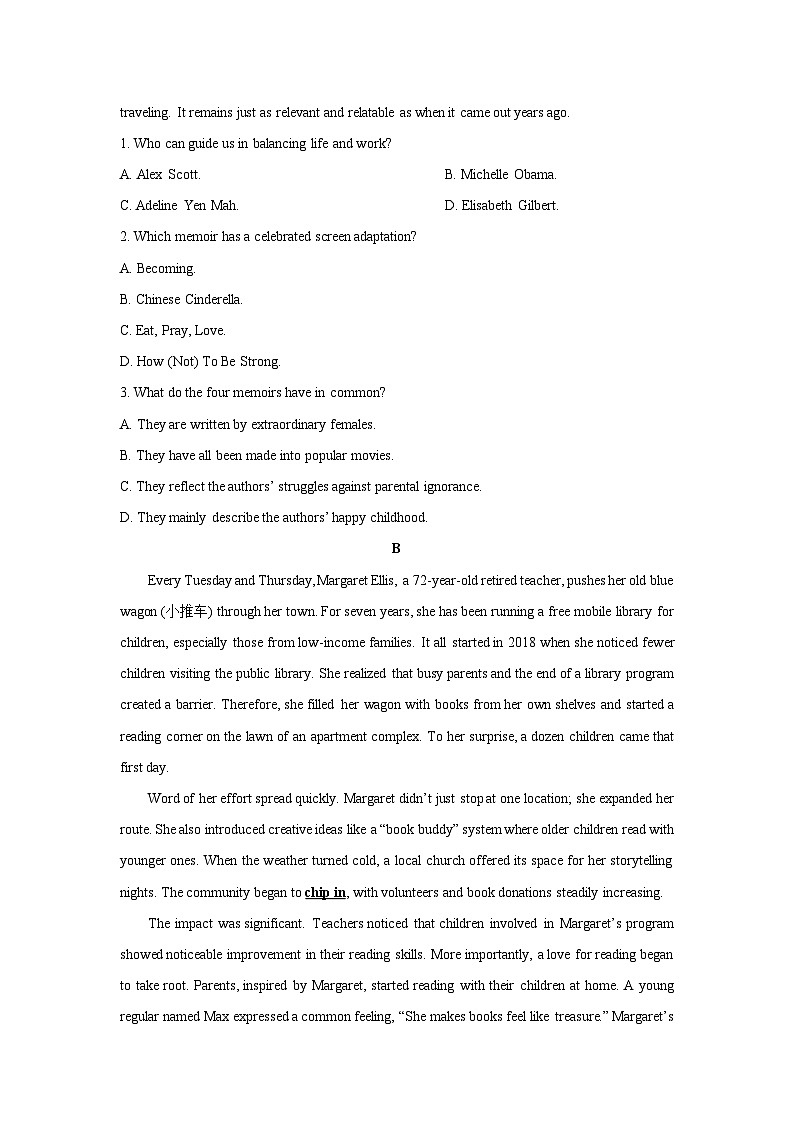 traveling. It remains just as relevant and relatable as when it came out years ago.

1. Who can guide us in balancing life and work?

A. Alex Scott.

B. Michelle Obama.

C. Adeline Yen Mah.

D. Elisabeth Gilbert.

2. Which memoir has a celebrated screen adaptation?

A. Becoming.

B. Chinese Cinderella.

C. Eat, Pray, Love.

D. How (Not) To Be Strong.

3. What do the four memoirs have in common?

A. They are written by extraordinary females.

B. They have all been made into popular movies.

C. They reflect the authors' struggles against parental ignorance.

D. They mainly describe the authors' happy childhood.

B

Every Tuesday and Thursday, Margaret Ellis, a 72-year-old retired teacher, pushes her old blue wagon (小推车) through her town. For seven years, she has been running a free mobile library for children, especially those from low-income families. It all started in 2018 when she noticed fewer children visiting the public library. She realized that busy parents and the end of a library program created a barrier. Therefore, she filled her wagon with books from her own shelves and started a reading corner on the lawn of an apartment complex. To her surprise, a dozen children came that first day.

Word of her effort spread quickly. Margaret didn't just stop at one location; she expanded her route. She also introduced creative ideas like a "book buddy" system where older children read with younger ones. When the weather turned cold, a local church offered its space for her storytelling nights. The community began to chip in, with volunteers and book donations steadily increasing.

The impact was significant. Teachers noticed that children involved in Margaret's program showed noticeable improvement in their reading skills. More importantly, a love for reading began to take root. Parents, inspired by Margaret, started reading with their children at home. A young regular named Max expressed a common feeling, "She makes books feel like treasure." Margaret's